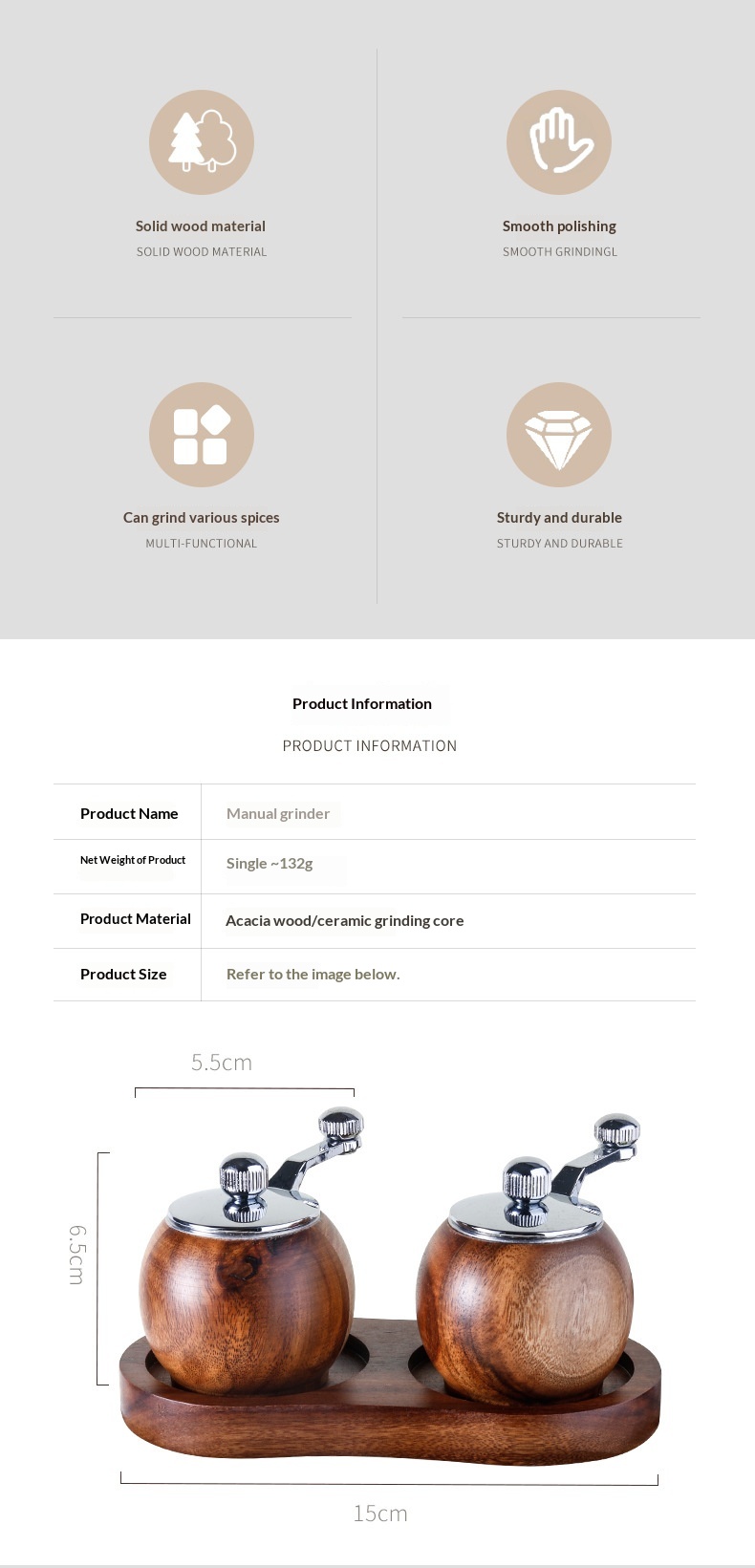 Solid wood material
SOLID WOOD MATERIAL

Smooth polishing
SMOOTH GRINDINGL

Can grind various spices
MULTI-FUNCTIONAL

Sturdy and durable
STURDY AND DURABLE

Product Information
PRODUCT INFORMATION

| Product Name | Manual grinder |
|---|---|
| Net Weight of Product | Single ~132g |
| Product Material | Acacia wood/ceramic grinding core |
| Product Size | Refer to the image below. |

5.5cm

6.5cm

15cm